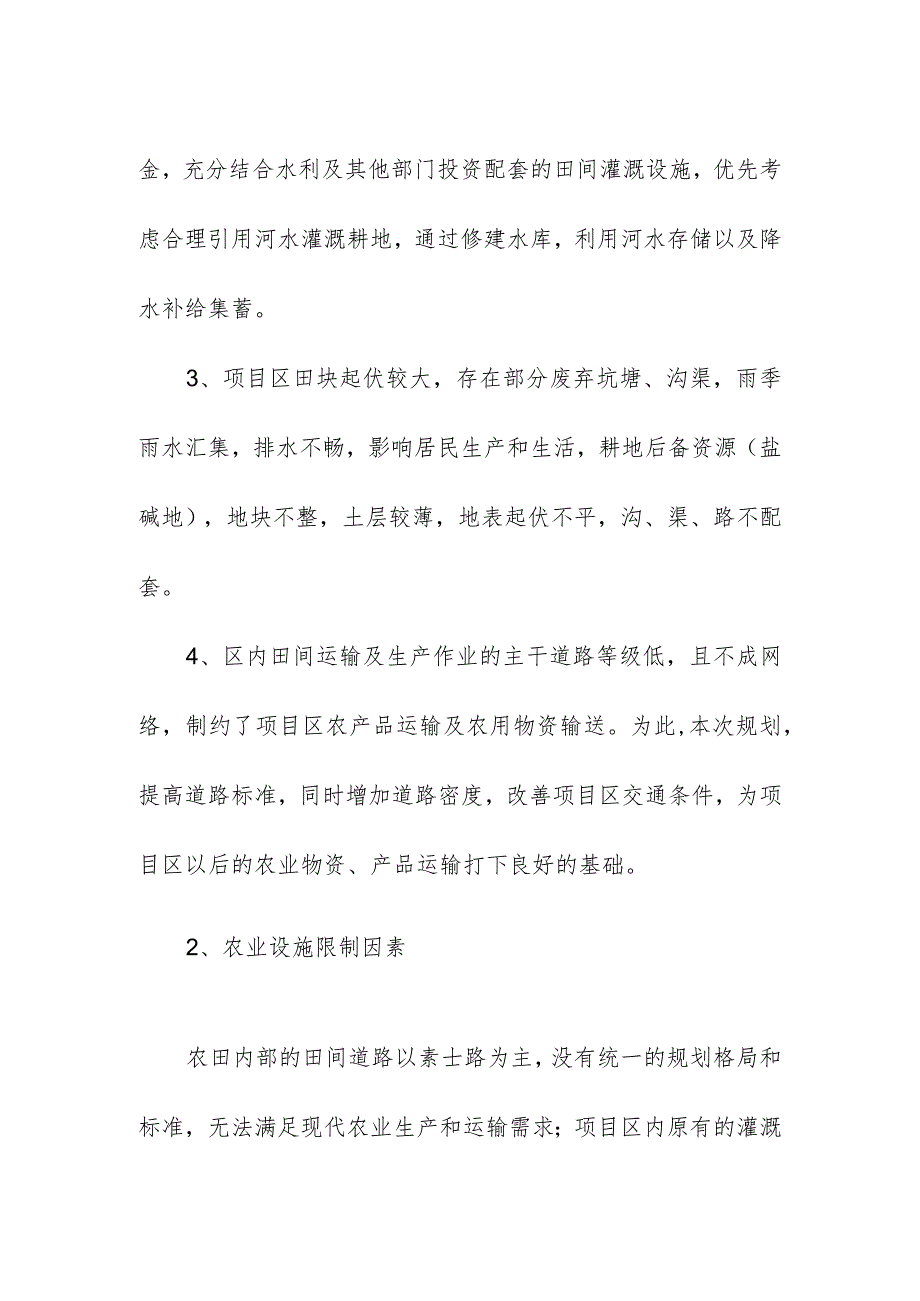 金，充分结合水利及其他部门投资配套的田间灌溉设施，优先考虑合理引用河水灌溉耕地，通过修建水库，利用河水存储以及降水补给集蓄。

3、项目区田块起伏较大，存在部分废弃坑塘、沟渠，雨季雨水汇集，排水不畅，影响居民生产和生活，耕地后备资源（盐碱地），地块不整，土层较薄，地表起伏不平，沟、渠、路不配套。

4、区内田间运输及生产作业的主干道路等级低，且不成网络，制约了项目区农产品运输及农用物资输送。为此，本次规划，提高道路标准，同时增加道路密度，改善项目区交通条件，为项目区以后的农业物资、产品运输打下良好的基础。

2、农业设施限制因素

农田内部的田间道路以素士路为主，没有统一的规划格局和标准，无法满足现代农业生产和运输需求；项目区内原有的灌溉